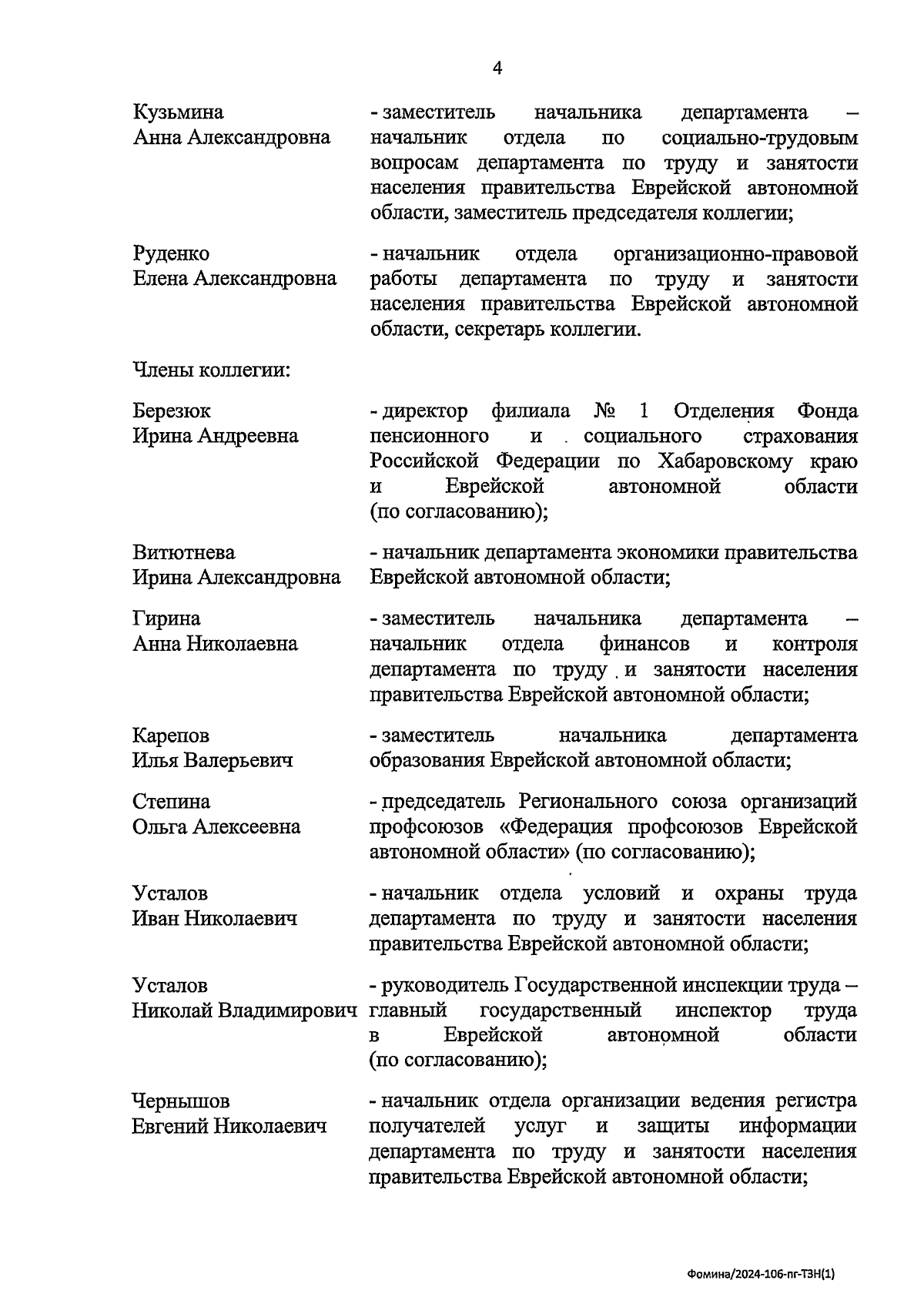 4

Кузьмина
Анна Александровна

- заместитель начальника департамента – начальник отдела по социально-трудовым вопросам департамента по труду и занятости населения правительства Еврейской автономной области, заместитель председателя коллегии;

Руденко
Елена Александровна

- начальник отдела организационно-правовой работы департамента по труду и занятости населения правительства Еврейской автономной области, секретарь коллегии.

Члены коллегии:

Березюк
Ирина Андреевна

- директор филиала № 1 Отделения Фонда пенсионного и социального страхования Российской Федерации по Хабаровскому краю и Еврейской автономной области (по согласованию);

Витютнева
Ирина Александровна

- начальник департамента экономики правительства Еврейской автономной области;

Гирина
Анна Николаевна

- заместитель начальника департамента – начальник отдела финансов и контроля департамента по труду и занятости населения правительства Еврейской автономной области;

Карепов
Илья Валерьевич

- заместитель начальника департамента образования Еврейской автономной области;

Степина
Ольга Алексеевна

- председатель Регионального союза организаций профсоюзов «Федерация профсоюзов Еврейской автономной области» (по согласованию);

Усталов
Иван Николаевич

- начальник отдела условий и охраны труда департамента по труду и занятости населения правительства Еврейской автономной области;

Усталов
Николай Владимирович

- руководитель Государственной инспекции труда – главный государственный инспектор труда в Еврейской автономной области (по согласованию);

Чернышов
Евгений Николаевич

- начальник отдела организации ведения регистра получателей услуг и защиты информации департамента по труду и занятости населения правительства Еврейской автономной области;

Фомина/2024-106-пг-ТЗН(1)